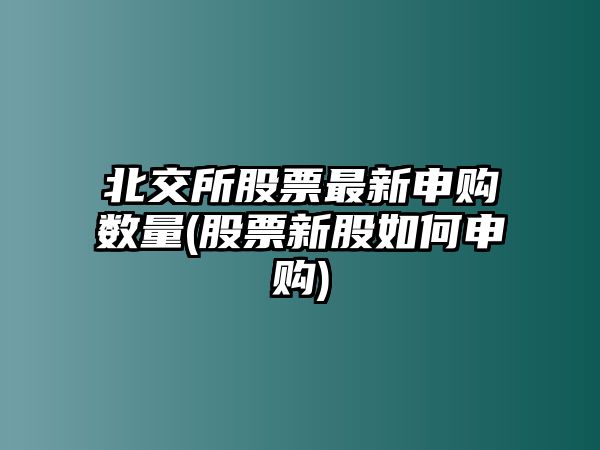 北交所股票最新申购数量(股票新股如何申购)